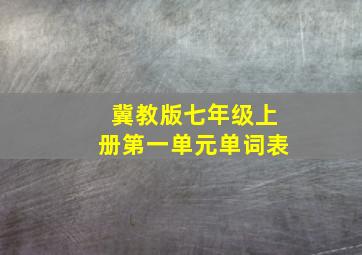 冀教版七年级上册第一单元单词表